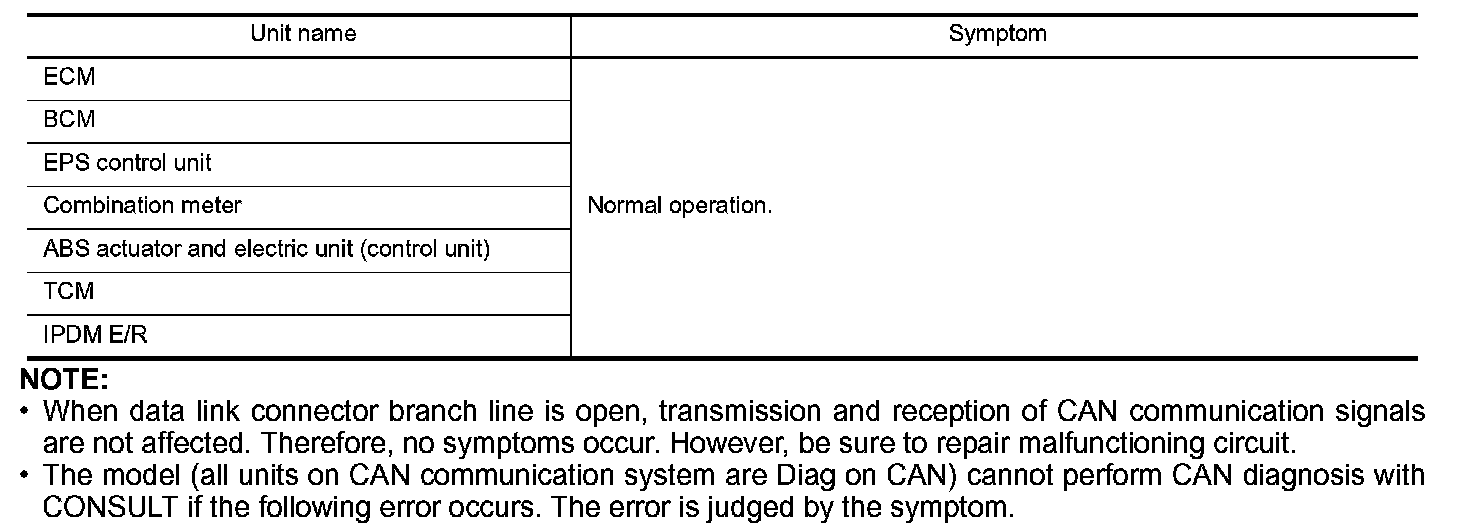 | Unit name | Symptom |
|---|---|
| ECM | Normal operation. |
| BCM | |
| EPS control unit | |
| Combination meter | |
| ABS actuator and electric unit (control unit) | |
| TCM | |
| IPDM E/R | |

NOTE:
• When data link connector branch line is open, transmission and reception of CAN communication signals are not affected. Therefore, no symptoms occur. However, be sure to repair malfunctioning circuit.
• The model (all units on CAN communication system are Diag on CAN) cannot perform CAN diagnosis with CONSULT if the following error occurs. The error is judged by the symptom.